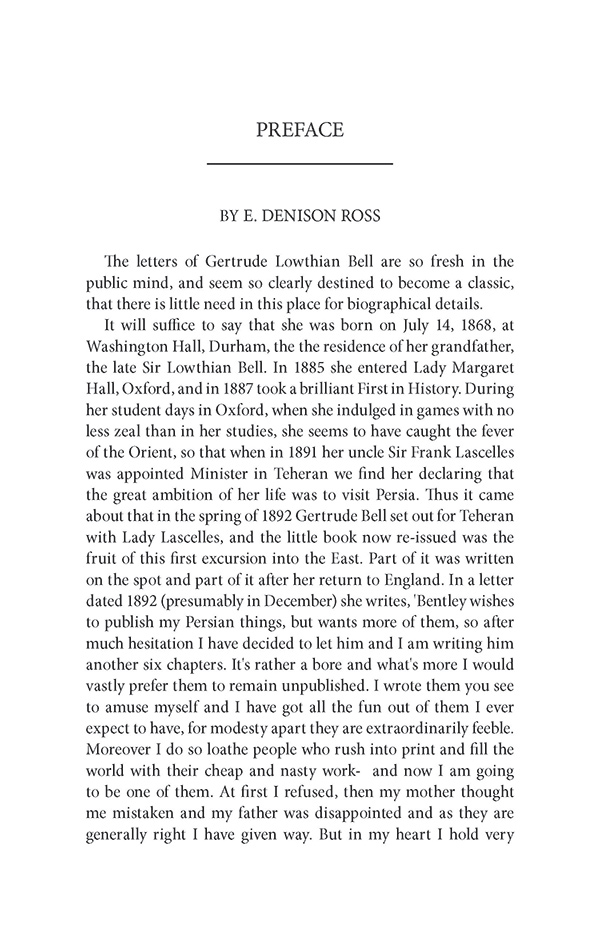 PREFACE

BY E. DENISON ROSS

The letters of Gertrude Lowthian Bell are so fresh in the public mind, and seem so clearly destined to become a classic, that there is little need in this place for biographical details.

It will suffice to say that she was born on July 14, 1868, at Washington Hall, Durham, the the residence of her grandfather, the late Sir Lowthian Bell. In 1885 she entered Lady Margaret Hall, Oxford, and in 1887 took a brilliant First in History. During her student days in Oxford, when she indulged in games with no less zeal than in her studies, she seems to have caught the fever of the Orient, so that when in 1891 her uncle Sir Frank Lascelles was appointed Minister in Teheran we find her declaring that the great ambition of her life was to visit Persia. Thus it came about that in the spring of 1892 Gertrude Bell set out for Teheran with Lady Lascelles, and the little book now re-issued was the fruit of this first excursion into the East. Part of it was written on the spot and part of it after her return to England. In a letter dated 1892 (presumably in December) she writes, 'Bentley wishes to publish my Persian things, but wants more of them, so after much hesitation I have decided to let him and I am writing him another six chapters. It's rather a bore and what's more I would vastly prefer them to remain unpublished. I wrote them you see to amuse myself and I have got all the fun out of them I ever expect to have, for modesty apart they are extraordinarily feeble. Moreover I do so loathe people who rush into print and fill the world with their cheap and nasty work- and now I am going to be one of them. At first I refused, then my mother thought me mistaken and my father was disappointed and as they are generally right I have given way. But in my heart I hold very